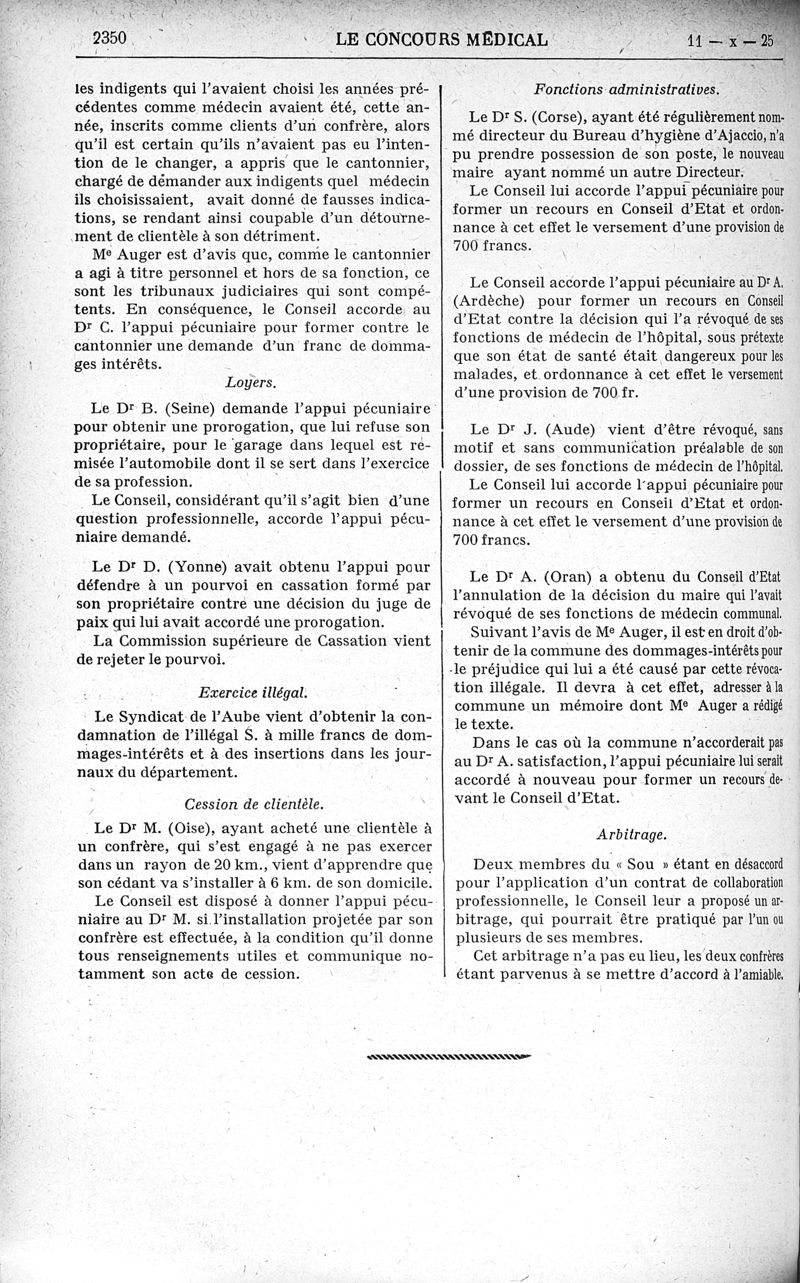 2350 LE CONCOURS MÉDICAL 11 — x — 25

les indigents qui l'avaient choisi les années précédentes comme médecin avaient été, cette année, inscrits comme clients d'un confrère, alors qu'il est certain qu'ils n'avaient pas eu l'intention de le changer, a appris que le cantonnier, chargé de demander aux indigents quel médecin ils choisissaient, avait donné de fausses indications, se rendant ainsi coupable d'un détournement de clientèle à son détriment.

Me Auger est d'avis que, comme le cantonnier a agi à titre personnel et hors de sa fonction, ce sont les tribunaux judiciaires qui sont compétents. En conséquence, le Conseil accorde au Dr C. l'appui pécuniaire pour former contre le cantonnier une demande d'un franc de dommages intérêts.

Loyers.

Le Dr B. (Seine) demande l'appui pécuniaire pour obtenir une prorogation, que lui refuse son propriétaire, pour le garage dans lequel est remisée l'automobile dont il se sert dans l'exercice de sa profession.

Le Conseil, considérant qu'il s'agit bien d'une question professionnelle, accorde l'appui pécuniaire demandé.

Le Dr D. (Yonne) avait obtenu l'appui pour défendre à un pourvoi en cassation formé par son propriétaire contre une décision du juge de paix qui lui avait accordé une prorogation.

La Commission supérieure de Cassation vient de rejeter le pourvoi.

Exercice illégal.

Le Syndicat de l'Aube vient d'obtenir la condamnation de l'illégal S. à mille francs de dommages-intérêts et à des insertions dans les journaux du département.

Cession de clientèle.

Le Dr M. (Oise), ayant acheté une clientèle à un confrère, qui s'est engagé à ne pas exercer dans un rayon de 20 km., vient d'apprendre que son cédant va s'installer à 6 km. de son domicile.

Le Conseil est disposé à donner l'appui pécuniaire au Dr M. si l'installation projetée par son confrère est effectuée, à la condition qu'il donne tous renseignements utiles et communique notamment son acte de cession.

Fonctions administratives.

Le Dr S. (Corse), ayant été régulièrement nommé directeur du Bureau d'hygiène d'Ajaccio, n'a pu prendre possession de son poste, le nouveau maire ayant nommé un autre Directeur.

Le Conseil lui accorde l'appui pécuniaire pour former un recours en Conseil d'Etat et ordonnance à cet effet le versement d'une provision de 700 francs.

Le Conseil accorde l'appui pécuniaire au Dr A. (Ardèche) pour former un recours en Conseil d'Etat contre la décision qui l'a révoqué de ses fonctions de médecin de l'hôpital, sous prétexte que son état de santé était dangereux pour les malades, et ordonnance à cet effet le versement d'une provision de 700 fr.

Le Dr J. (Aude) vient d'être révoqué, sans motif et sans communication préalable de son dossier, de ses fonctions de médecin de l'hôpital.

Le Conseil lui accorde l'appui pécuniaire pour former un recours en Conseil d'Etat et ordonnance à cet effet le versement d'une provision de 700 francs.

Le Dr A. (Oran) a obtenu du Conseil d'Etat l'annulation de la décision du maire qui l'avait révoqué de ses fonctions de médecin communal.

Suivant l'avis de Me Auger, il est en droit d'obtenir de la commune des dommages-intérêts pour le préjudice qui lui a été causé par cette révocation illégale. Il devra à cet effet, adresser à la commune un mémoire dont Me Auger a rédigé le texte.

Dans le cas où la commune n'accorderait pas au Dr A. satisfaction, l'appui pécuniaire lui serait accordé à nouveau pour former un recours devant le Conseil d'Etat.

Arbitrage.

Deux membres du « Sou » étant en désaccord pour l'application d'un contrat de collaboration professionnelle, le Conseil leur a proposé un arbitrage, qui pourrait être pratiqué par l'un ou plusieurs de ses membres.

Cet arbitrage n'a pas eu lieu, les deux confrères étant parvenus à se mettre d'accord à l'amiable.